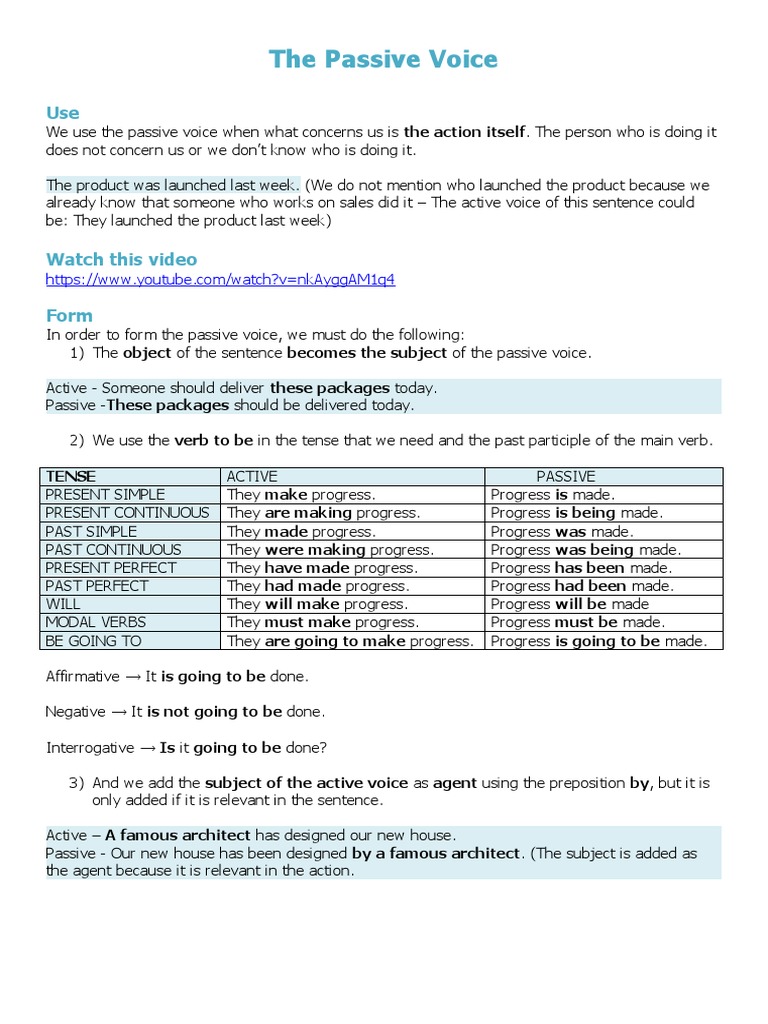 The Passive Voice

Use
We use the passive voice when what concerns us is the action itself. The person who is doing it does not concern us or we don't know who is doing it.

The product was launched last week. (We do not mention who launched the product because we already know that someone who works on sales did it – The active voice of this sentence could be: They launched the product last week)

Watch this video
https://www.youtube.com/watch?v=nkAyggAM1q4

Form
In order to form the passive voice, we must do the following:
1) The object of the sentence becomes the subject of the passive voice.

Active - Someone should deliver these packages today.
Passive -These packages should be delivered today.

2) We use the verb to be in the tense that we need and the past participle of the main verb.

| TENSE | ACTIVE | PASSIVE |
|---|---|---|
| PRESENT SIMPLE | They make progress. | Progress is made. |
| PRESENT CONTINUOUS | They are making progress. | Progress is being made. |
| PAST SIMPLE | They made progress. | Progress was made. |
| PAST CONTINUOUS | They were making progress. | Progress was being made. |
| PRESENT PERFECT | They have made progress. | Progress has been made. |
| PAST PERFECT | They had made progress. | Progress had been made. |
| WILL | They will make progress. | Progress will be made |
| MODAL VERBS | They must make progress. | Progress must be made. |
| BE GOING TO | They are going to make progress. | Progress is going to be made. |

Affirmative → It is going to be done.

Negative → It is not going to be done.

Interrogative → Is it going to be done?

3) And we add the subject of the active voice as agent using the preposition by, but it is only added if it is relevant in the sentence.

Active – A famous architect has designed our new house.
Passive - Our new house has been designed by a famous architect. (The subject is added as the agent because it is relevant in the action.